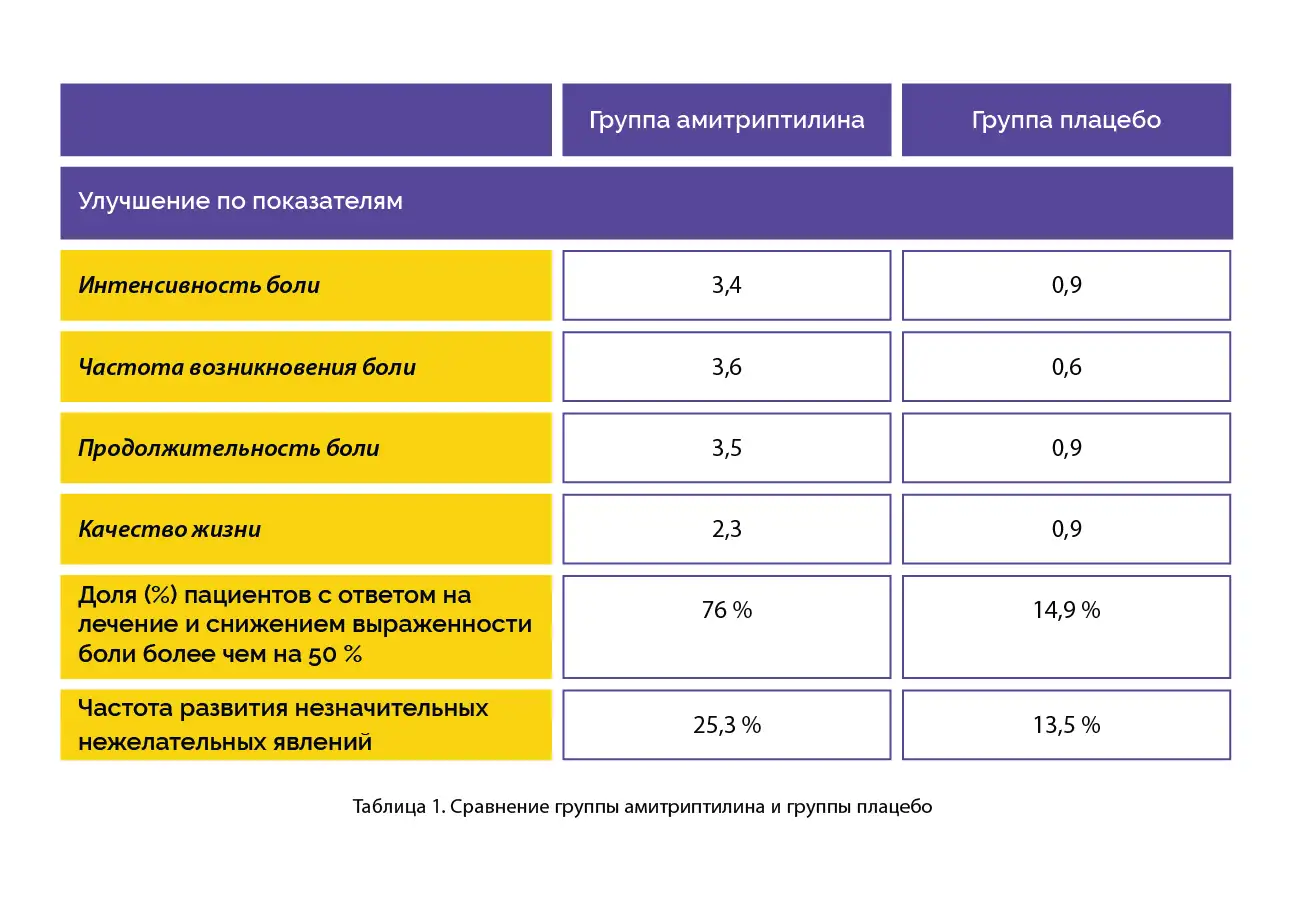 |  | Группа амитриптилина | Группа плацебо |
|---|---|---|
| Улучшение по показателям | | |
| Интенсивность боли | 3,4 | 0,9 |
| Частота возникновения боли | 3,6 | 0,6 |
| Продолжительность боли | 3,5 | 0,9 |
| Качество жизни | 2,3 | 0,9 |
| Доля (%) пациентов с ответом на лечение и снижением выраженности боли более чем на 50 % | 76 % | 14,9 % |
| Частота развития незначительных нежелательных явлений | 25,3 % | 13,5 % |

Таблица 1. Сравнение группы амитриптилина и группы плацебо